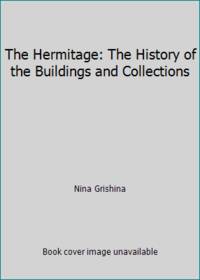 The Hermitage: The History of the Buildings and Collections

Nina Grishina

Book cover image unavailable